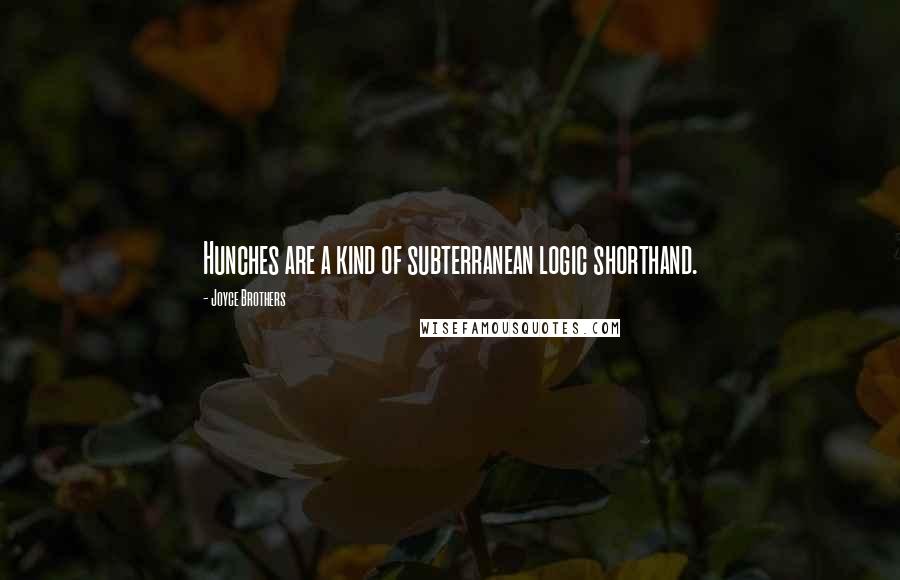 Hunches are a kind of subterranean logic shorthand.

- Joyce Brothers

WISEFAMOUSQUOTES.COM